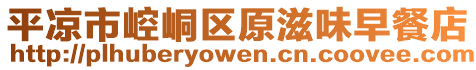 平凉市崆峒区原滋味早餐店
http://plhuberyowen.cn.coovee.com